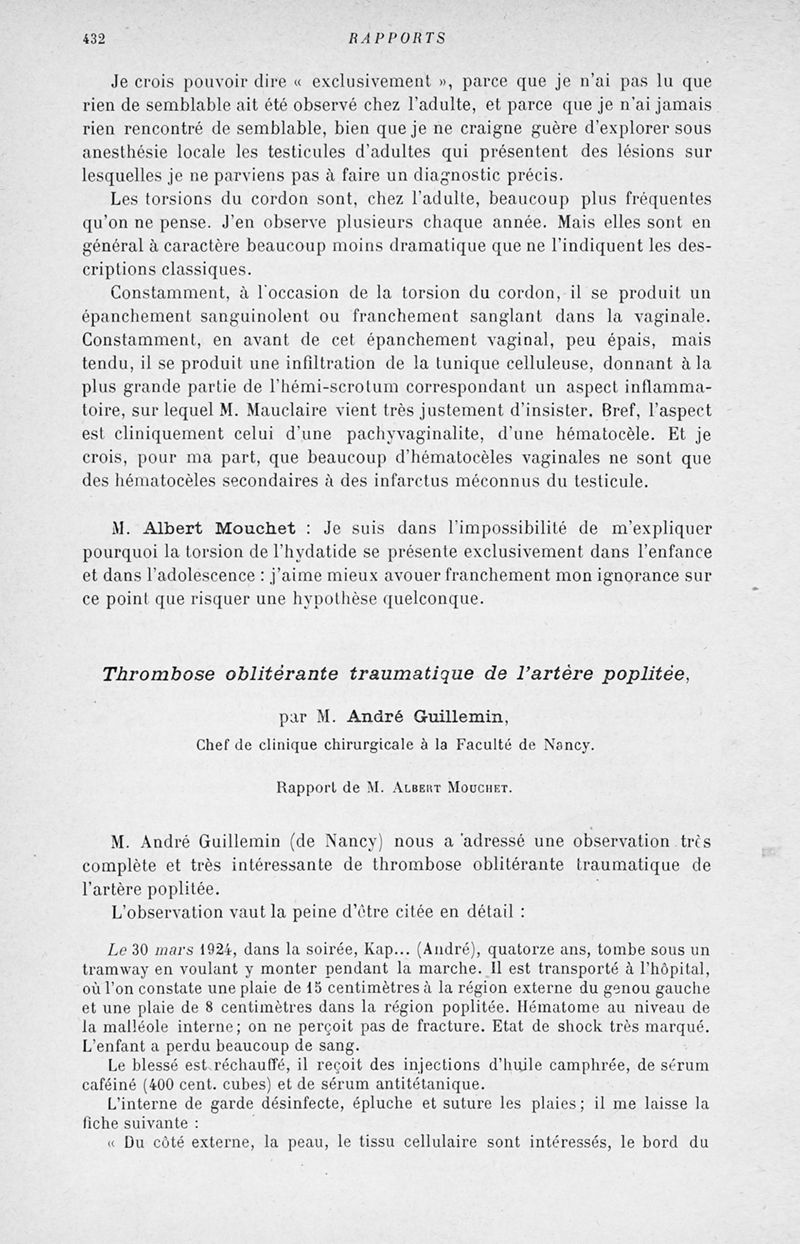 432 RAPPORTS

Je crois pouvoir dire « exclusivement », parce que je n'ai pas lu que rien de semblable ait été observé chez l'adulte, et parce que je n'ai jamais rien rencontré de semblable, bien que je ne craigne guère d'explorer sous anesthésie locale les testicules d'adultes qui présentent des lésions sur lesquelles je ne parviens pas à faire un diagnostic précis.

Les torsions du cordon sont, chez l'adulte, beaucoup plus fréquentes qu'on ne pense. J'en observe plusieurs chaque année. Mais elles sont en général à caractère beaucoup moins dramatique que ne l'indiquent les descriptions classiques.

Constamment, à l'occasion de la torsion du cordon, il se produit un épanchement sanguinolent ou franchement sanglant dans la vaginale. Constamment, en avant de cet épanchement vaginal, peu épais, mais tendu, il se produit une infiltration de la tunique celluleuse, donnant à la plus grande partie de l'hémi-scrotum correspondant un aspect inflammatoire, sur lequel M. Mauclaire vient très justement d'insister. Bref, l'aspect est cliniquement celui d'une pachyvaginalite, d'une hématocèle. Et je crois, pour ma part, que beaucoup d'hématocèles vaginales ne sont que des hématocèles secondaires à des infarctus méconnus du testicule.

M. Albert Mouchet : Je suis dans l'impossibilité de m'expliquer pourquoi la torsion de l'hydatide se présente exclusivement dans l'enfance et dans l'adolescence : j'aime mieux avouer franchement mon ignorance sur ce point que risquer une hypothèse quelconque.

Thrombose oblitérante traumatique de l'artère poplitée,

par M. André Guillemin,

Chef de clinique chirurgicale à la Faculté de Nancy.

Rapport de M. Albert Mouchet.

M. André Guillemin (de Nancy) nous a adressé une observation très complète et très intéressante de thrombose oblitérante traumatique de l'artère poplitée.

L'observation vaut la peine d'être citée en détail :

Le 30 mars 1924, dans la soirée, Kap... (André), quatorze ans, tombe sous un tramway en voulant y monter pendant la marche. Il est transporté à l'hôpital, où l'on constate une plaie de 15 centimètres à la région externe du genou gauche et une plaie de 8 centimètres dans la région poplitée. Hématome au niveau de la malléole interne; on ne perçoit pas de fracture. Etat de shock très marqué. L'enfant a perdu beaucoup de sang.

Le blessé est réchauffé, il reçoit des injections d'huile camphrée, de sérum caféiné (400 cent. cubes) et de sérum antitétanique.

L'interne de garde désinfecte, épluche et suture les plaies; il me laisse la fiche suivante :

« Du côté externe, la peau, le tissu cellulaire sont intéressés, le bord du